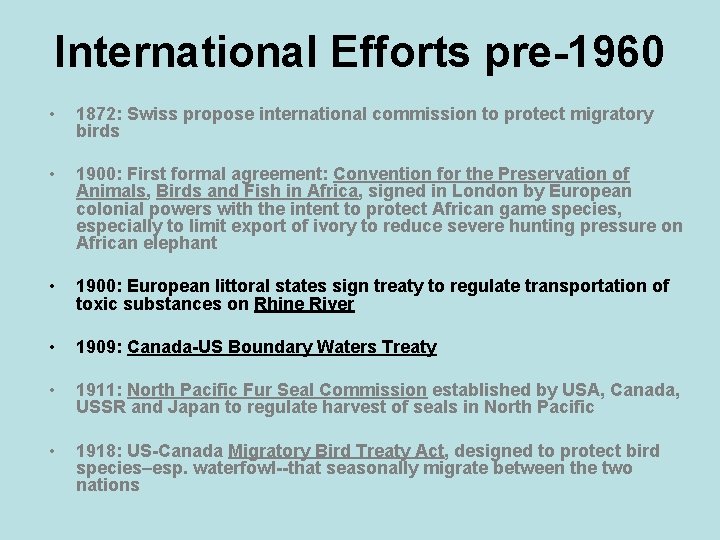 International Efforts pre-1960

• 1872: Swiss propose international commission to protect migratory birds

• 1900: First formal agreement: Convention for the Preservation of Animals, Birds and Fish in Africa, signed in London by European colonial powers with the intent to protect African game species, especially to limit export of ivory to reduce severe hunting pressure on African elephant

• 1900: European littoral states sign treaty to regulate transportation of toxic substances on Rhine River

• 1909: Canada-US Boundary Waters Treaty

• 1911: North Pacific Fur Seal Commission established by USA, Canada, USSR and Japan to regulate harvest of seals in North Pacific

• 1918: US-Canada Migratory Bird Treaty Act, designed to protect bird species–esp. waterfowl--that seasonally migrate between the two nations